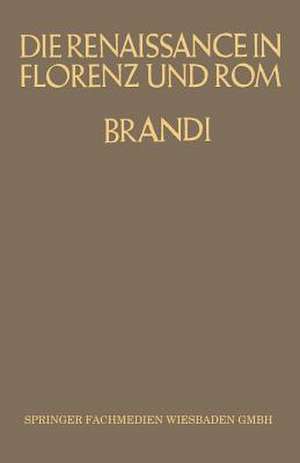 DIE RENAISSANCE IN FLORENZ UND ROM

BRANDI

SPRINGER FACHMEDIEN WIESBADEN GMBH